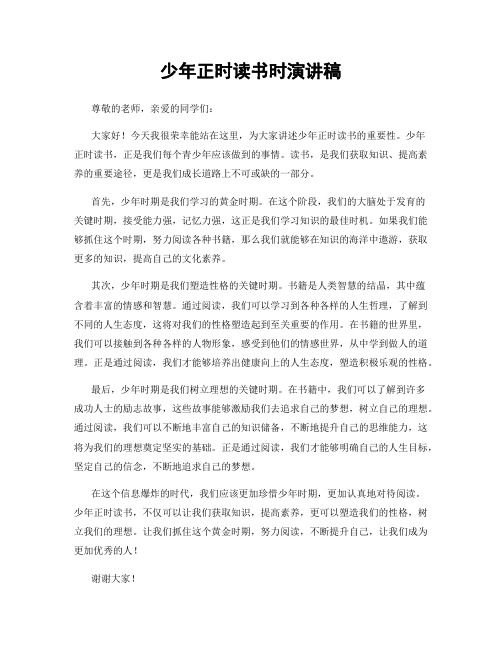 少年正时读书时演讲稿

尊敬的老师，亲爱的同学们：

大家好！今天我很荣幸能站在这里，为大家讲述少年正时读书的重要性。少年正时读书，正是我们每个青少年应该做到的事情。读书，是我们获取知识、提高素养的重要途径，更是我们成长道路上不可或缺的一部分。

首先，少年时期是我们学习的黄金时期。在这个阶段，我们的大脑处于发育的关键时期，接受能力强，记忆力强，这正是我们学习知识的最佳时机。如果我们能够抓住这个时期，努力阅读各种书籍，那么我们就能够在知识的海洋中遨游，获取更多的知识，提高自己的文化素养。

其次，少年时期是我们塑造性格的关键时期。书籍是人类智慧的结晶，其中蕴含着丰富的情感和智慧。通过阅读，我们可以学习到各种各样的人生哲理，了解到不同的人生态度，这将对我们的性格塑造起到至关重要的作用。在书籍的世界里，我们可以接触到各种各样的人物形象，感受到他们的情感世界，从中学到做人的道理。正是通过阅读，我们才能够培养出健康向上的人生态度，塑造积极乐观的性格。

最后，少年时期是我们树立理想的关键时期。在书籍中，我们可以了解到许多成功人士的励志故事，这些故事能够激励我们去追求自己的梦想，树立自己的理想。通过阅读，我们可以不断地丰富自己的知识储备，不断地提升自己的思维能力，这将为我们的理想奠定坚实的基础。正是通过阅读，我们才能够明确自己的人生目标，坚定自己的信念，不断地追求自己的梦想。

在这个信息爆炸的时代，我们应该更加珍惜少年时期，更加认真地对待阅读。少年正时读书，不仅可以让我们获取知识，提高素养，更可以塑造我们的性格，树立我们的理想。让我们抓住这个黄金时期，努力阅读，不断提升自己，让我们成为更加优秀的人！

谢谢大家！